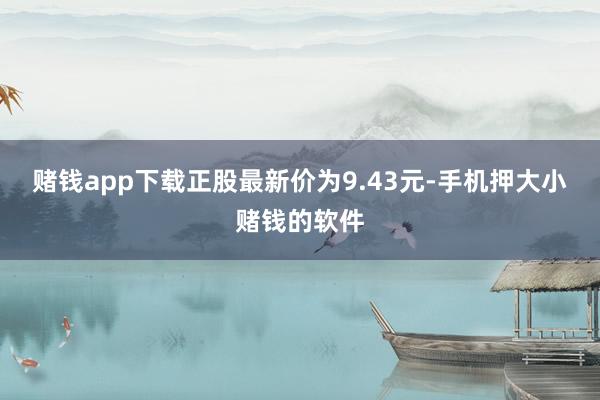 赌钱app下载正股最新价为9.43元-手机押大小赌钱的软件